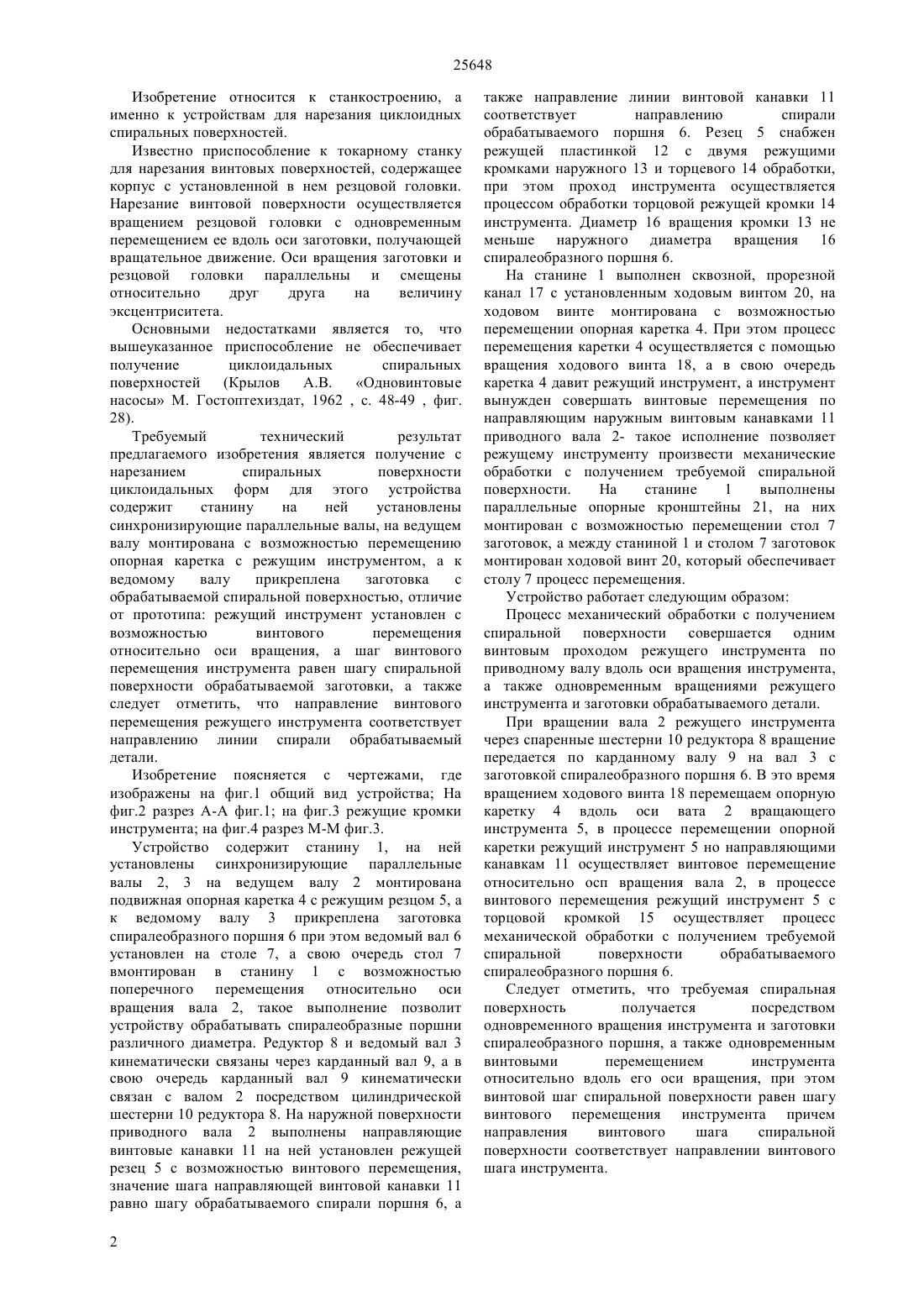 25648

Изобретение относится к станкостроению, а именно к устройствам для нарезания циклоидных спиральных поверхностей.

Известно приспособление к токарному станку для нарезания винтовых поверхностей, содержащее корпус с установленной в нем резцовой головки. Нарезание винтовой поверхности осуществляется вращением резцовой головки с одновременным перемещением ее вдоль оси заготовки, получающей вращательное движение. Оси вращения заготовки и резцовой головки параллельны и смещены относительно друг друга на величину эксцентриситета.

Основными недостатками является то, что вышеуказанное приспособление не обеспечивает получение циклоидальных спиральных поверхностей (Крылов А.В. «Одновинтовые насосы» М. Гостоптехиздат, 1962 , с. 48-49 , фиг. 28).

Требуемый технический результат предлагаемого изобретения является получение с нарезанием спиральных поверхности циклоидальных форм для этого устройства содержит станину на ней установлены синхронизирующие параллельные валы, на ведущем валу монтирована с возможностью перемещению опорная каретка с режущим инструментом, а к ведомому валу прикреплена заготовка с обрабатываемой спиральной поверхностью, отличие от прототипа: режущий инструмент установлен с возможностью винтового перемещения относительно оси вращения, а шаг винтового перемещения инструмента равен шагу спиральной поверхности обрабатываемой заготовки, а также следует отметить, что направление винтового перемещения режущего инструмента соответствует направлению линии спирали обрабатываемый детали.

Изобретение поясняется с чертежами, где изображены на фиг.1 общий вид устройства; На фиг.2 разрез А-А фиг.1; на фиг.3 режущие кромки инструмента; на фиг.4 разрез М-М фиг.3.

Устройство содержит станину 1, на ней установлены синхронизирующие параллельные валы 2, 3 на ведущем валу 2 монтирована подвижная опорная каретка 4 с режущим резцом 5, а к ведомому валу 3 прикреплена заготовка спиралеобразного поршня 6 при этом ведомый вал 6 установлен на столе 7, а свою очередь стол 7 вмонтирован в станину 1 с возможностью поперечного перемещения относительно оси вращения вала 2, такое выполнение позволит устройству обрабатывать спиралеобразные поршни различного диаметра. Редуктор 8 и ведомый вал 3 кинематически связаны через карданный вал 9, а в свою очередь карданный вал 9 кинематически связан с валом 2 посредством цилиндрической шестерни 10 редуктора 8. На наружной поверхности приводного вала 2 выполнены направляющие винтовые канавки 11 на ней установлен режущей резец 5 с возможностью винтового перемещения, значение шага направляющей винтовой канавки 11 равно шагу обрабатываемого спирали поршня 6, а также направление линии винтовой канавки 11 соответствует направлению спирали обрабатываемого поршня 6. Резец 5 снабжен режущей пластинкой 12 с двумя режущими кромками наружного 13 и торцевого 14 обработки, при этом проход инструмента осуществляется процессом обработки торцовой режущей кромки 14 инструмента. Диаметр 16 вращения кромки 13 не меньше наружного диаметра вращения 16 спиралеобразного поршня 6.

На станине 1 выполнен сквозной, прорезной канал 17 с установленным ходовым винтом 20, на ходовом винте монтирована с возможностью перемещении опорная каретка 4. При этом процесс перемещения каретки 4 осуществляется с помощью вращения ходового винта 18, а в свою очередь каретка 4 давит режущий инструмент, а инструмент вынужден совершать винтовые перемещения по направляющим наружным винтовым канавками 11 приводного вала 2- такое исполнение позволяет режущему инструменту произвести механические обработки с получением требуемой спиральной поверхности. На станине 1 выполнены параллельные опорные кронштейны 21, на них монтирован с возможностью перемещении стол 7 заготовок, а между станиной 1 и столом 7 заготовок монтирован ходовой винт 20, который обеспечивает столу 7 процесс перемещения.

Устройство работает следующим образом:

Процесс механический обработки с получением спиральной поверхности совершается одним винтовым проходом режущего инструмента по приводному валу вдоль оси вращения инструмента, а также одновременным вращениями режущего инструмента и заготовки обрабатываемого детали.

При вращении вала 2 режущего инструмента через спаренные шестерни 10 редуктора 8 вращение передается по карданному валу 9 на вал 3 с заготовкой спиралеобразного поршня 6. В это время вращением ходового винта 18 перемещаем опорную каретку 4 вдоль оси вата 2 вращающего инструмента 5, в процессе перемещении опорной каретки режущий инструмент 5 но направляющими канавкам 11 осуществляет винтовое перемещение относительно осп вращения вала 2, в процессе винтового перемещения режущий инструмент 5 с торцовой кромкой 15 осуществляет процесс механической обработки с получением требуемой спиральной поверхности обрабатываемого спиралеобразного поршня 6.

Следует отметить, что требуемая спиральная поверхность получается посредством одновременного вращения инструмента и заготовки спиралеобразного поршня, а также одновременным винтовыми перемещением инструмента относительно вдоль его оси вращения, при этом винтовой шаг спиральной поверхности равен шагу винтового перемещения инструмента причем направления винтового шага спиральной поверхности соответствует направлении винтового шага инструмента.

2